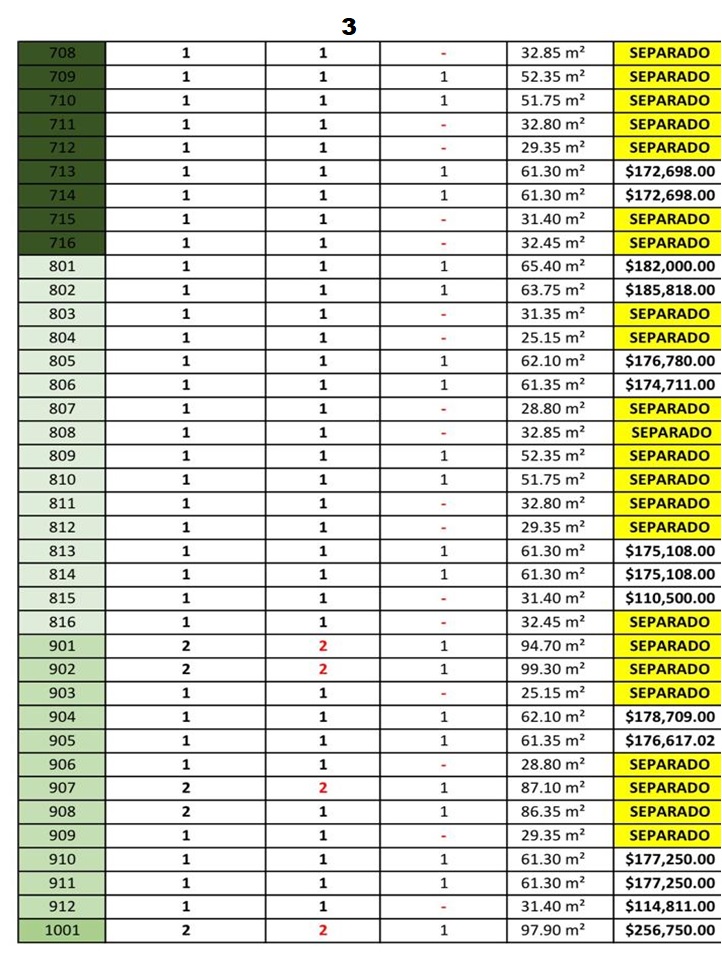 3

| 708 | 1 | 1 | - | 32.85 m² | SEPARADO |
|---|---|---|---|---|---|
| 709 | 1 | 1 | 1 | 52.35 m² | SEPARADO |
| 710 | 1 | 1 | 1 | 51.75 m² | SEPARADO |
| 711 | 1 | 1 | - | 32.80 m² | SEPARADO |
| 712 | 1 | 1 | - | 29.35 m² | SEPARADO |
| 713 | 1 | 1 | 1 | 61.30 m² | $172,698.00 |
| 714 | 1 | 1 | 1 | 61.30 m² | $172,698.00 |
| 715 | 1 | 1 | - | 31.40 m² | SEPARADO |
| 716 | 1 | 1 | - | 32.45 m² | SEPARADO |
| 801 | 1 | 1 | 1 | 65.40 m² | $182,000.00 |
| 802 | 1 | 1 | 1 | 63.75 m² | $185,818.00 |
| 803 | 1 | 1 | - | 31.35 m² | SEPARADO |
| 804 | 1 | 1 | - | 25.15 m² | SEPARADO |
| 805 | 1 | 1 | 1 | 62.10 m² | $176,780.00 |
| 806 | 1 | 1 | 1 | 61.35 m² | $174,711.00 |
| 807 | 1 | 1 | - | 28.80 m² | SEPARADO |
| 808 | 1 | 1 | - | 32.85 m² | SEPARADO |
| 809 | 1 | 1 | 1 | 52.35 m² | SEPARADO |
| 810 | 1 | 1 | 1 | 51.75 m² | SEPARADO |
| 811 | 1 | 1 | - | 32.80 m² | SEPARADO |
| 812 | 1 | 1 | - | 29.35 m² | SEPARADO |
| 813 | 1 | 1 | 1 | 61.30 m² | $175,108.00 |
| 814 | 1 | 1 | 1 | 61.30 m² | $175,108.00 |
| 815 | 1 | 1 | - | 31.40 m² | $110,500.00 |
| 816 | 1 | 1 | - | 32.45 m² | SEPARADO |
| 901 | 2 | 2 | 1 | 94.70 m² | SEPARADO |
| 902 | 2 | 2 | 1 | 99.30 m² | SEPARADO |
| 903 | 1 | 1 | - | 25.15 m² | SEPARADO |
| 904 | 1 | 1 | 1 | 62.10 m² | $178,709.00 |
| 905 | 1 | 1 | 1 | 61.35 m² | $176,617.02 |
| 906 | 1 | 1 | - | 28.80 m² | SEPARADO |
| 907 | 2 | 2 | 1 | 87.10 m² | SEPARADO |
| 908 | 2 | 1 | 1 | 86.35 m² | SEPARADO |
| 909 | 1 | 1 | - | 29.35 m² | SEPARADO |
| 910 | 1 | 1 | 1 | 61.30 m² | $177,250.00 |
| 911 | 1 | 1 | 1 | 61.30 m² | $177,250.00 |
| 912 | 1 | 1 | - | 31.40 m² | $114,811.00 |
| 1001 | 2 | 2 | 1 | 97.90 m² | $256,750.00 |